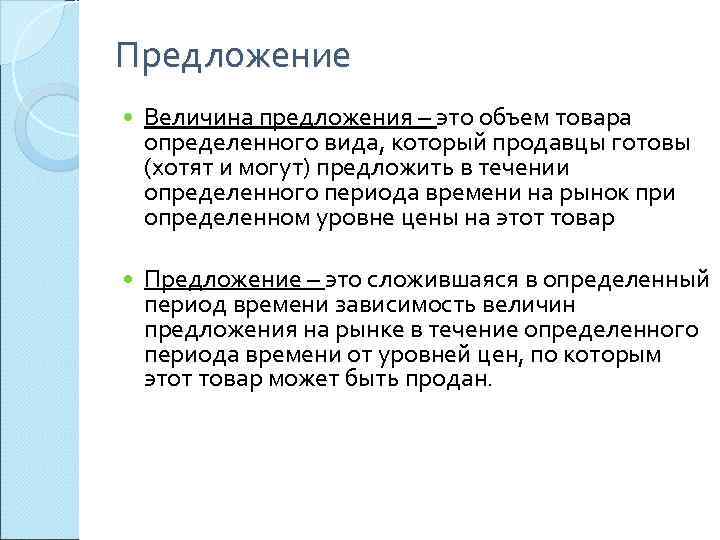 Предложение

• Величина предложения – это объем товара определенного вида, который продавцы готовы (хотят и могут) предложить в течении определенного периода времени на рынок при определенном уровне цены на этот товар

• Предложение – это сложившаяся в определенный период времени зависимость величин предложения на рынке в течение определенного периода времени от уровней цен, по которым этот товар может быть продан.